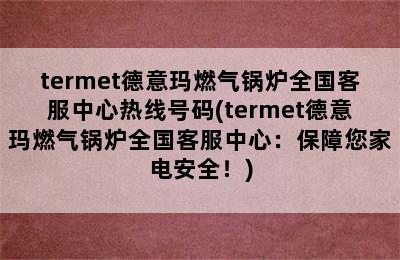 termet德意玛燃气锅炉全国客服中心热线号码(termet德意玛燃气锅炉全国客服中心：保障您家电安全！)